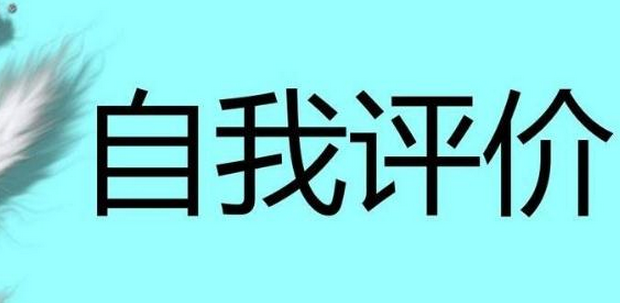 自我评价